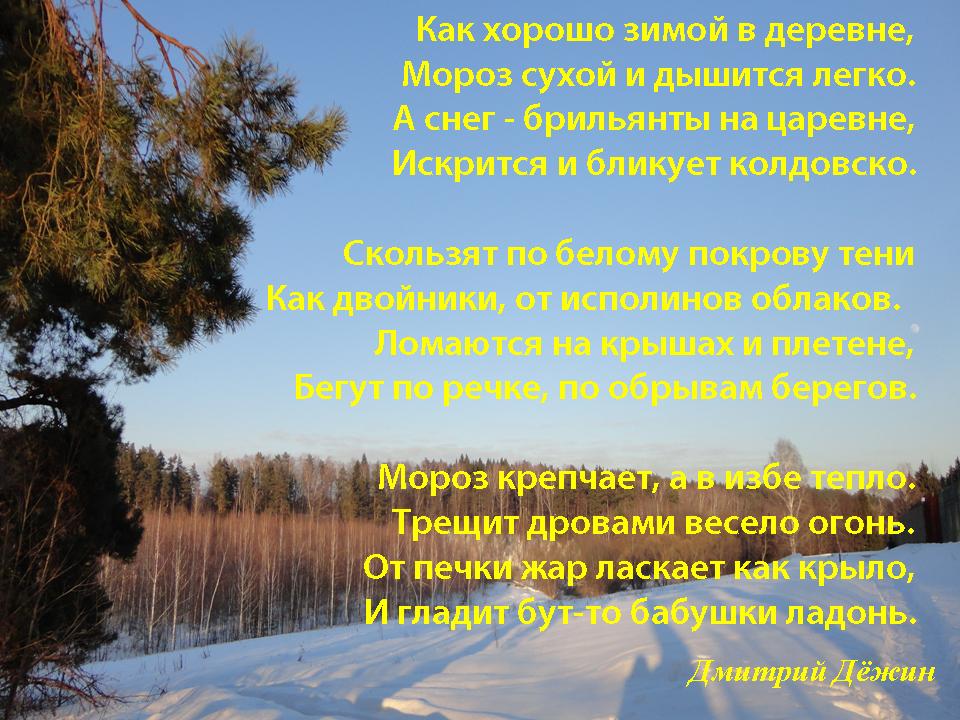 Как хорошо зимой в деревне,
Мороз сухой и дышится легко.
А снег - брильянты на царевне,
Искрится и бликует колдовско.

Скользят по белому покрову тени
Как двойники, от исполинов облаков.
Ломаются на крышах и плетене,
Бегут по речке, по обрывам берегов.

Мороз крепчает, а в избе тепло.
Трещит дровами весело огонь.
От печки жар ласкает как крыло,
И гладит бут-то бабушки ладонь.

Дмитрий Дёжин